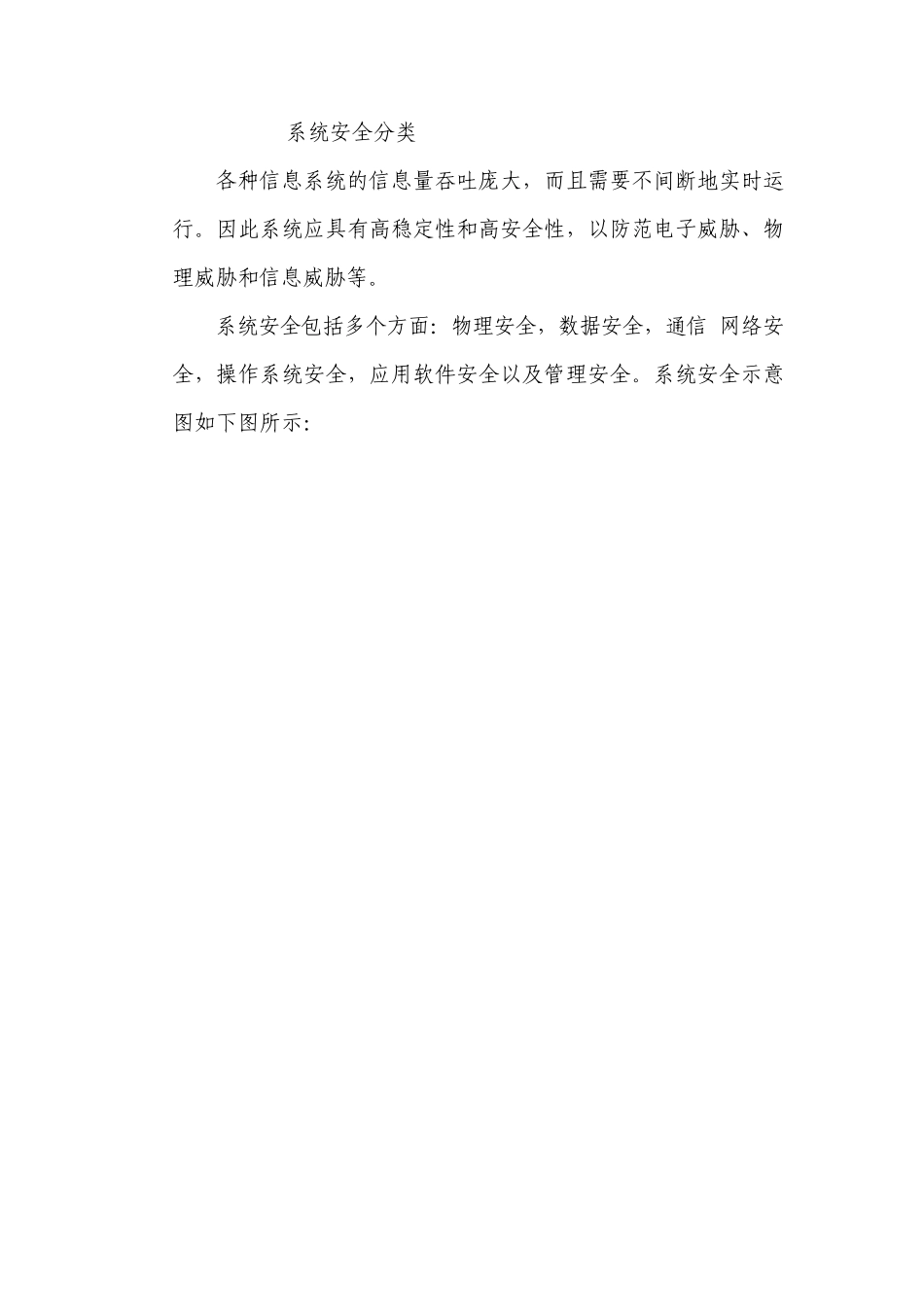 系统安全分类

各种信息系统的信息量吞吐庞大，而且需要不间断地实时运行。因此系统应具有高稳定性和高安全性，以防范电子威胁、物理威胁和信息威胁等。

系统安全包括多个方面：物理安全，数据安全，通信 网络安全，操作系统安全，应用软件安全以及管理安全。系统安全示意图如下图所示：